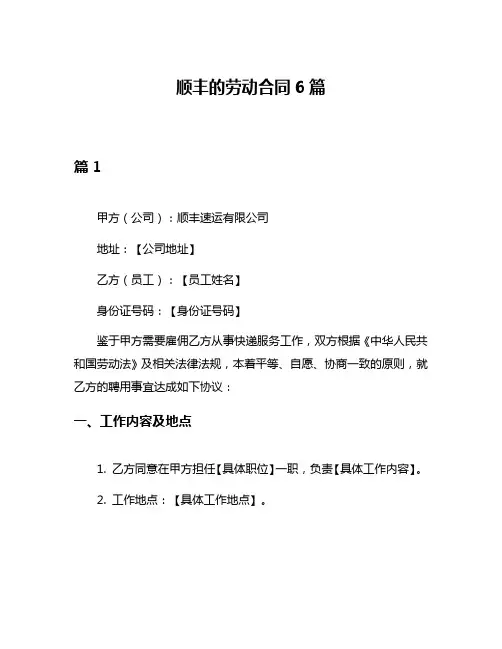 顺丰的劳动合同 6 篇

篇 1

甲方（公司）：顺丰速运有限公司

地址：【公司地址】

乙方（员工）：【员工姓名】

身份证号码：【身份证号码】

鉴于甲方需要雇佣乙方从事快递服务工作，双方根据《中华人民共和国劳动法》及相关法律法规，本着平等、自愿、协商一致的原则，就乙方的聘用事宜达成如下协议：

一、工作内容及地点

1. 乙方同意在甲方担任【具体职位】一职，负责【具体工作内容】。

2. 工作地点：【具体工作地点】。